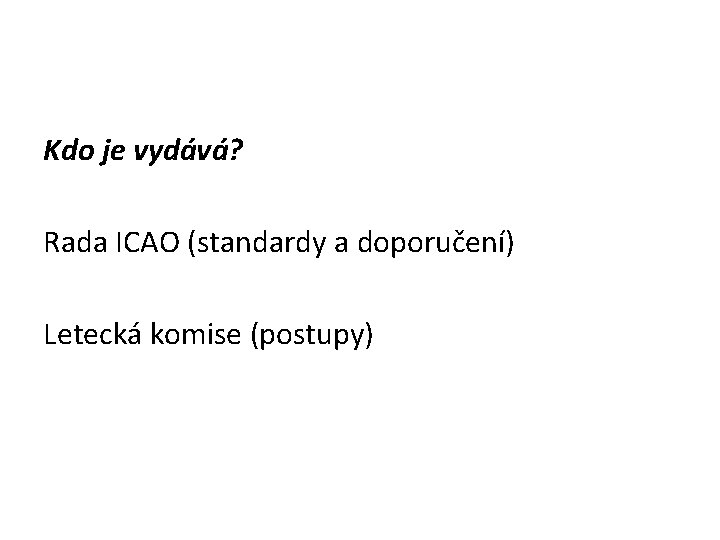 Kdo je vydává?

Rada ICAO (standardy a doporučení)

Letecká komise (postupy)